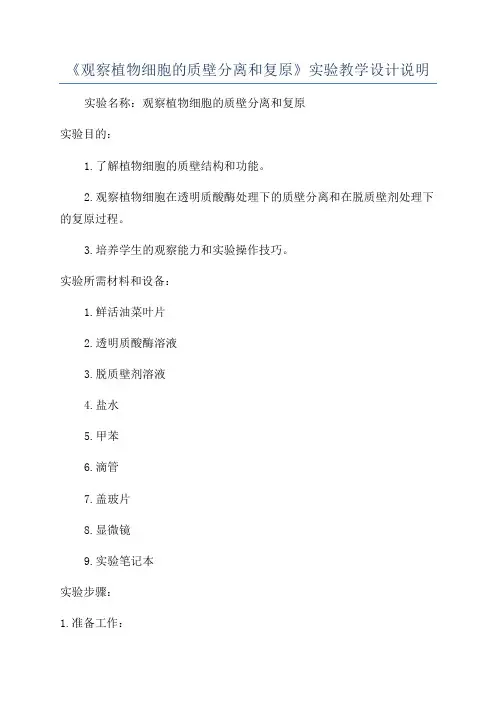 《观察植物细胞的质壁分离和复原》实验教学设计说明

实验名称：观察植物细胞的质壁分离和复原

实验目的：

1.了解植物细胞的质壁结构和功能。

2.观察植物细胞在透明质酸酶处理下的质壁分离和在脱质壁剂处理下的复原过程。

3.培养学生的观察能力和实验操作技巧。

实验所需材料和设备：

1.鲜活油菜叶片

2.透明质酸酶溶液

3.脱质壁剂溶液

4.盐水

5.甲苯

6.滴管

7.盖玻片

8.显微镜

9.实验笔记本

实验步骤：

1.准备工作：